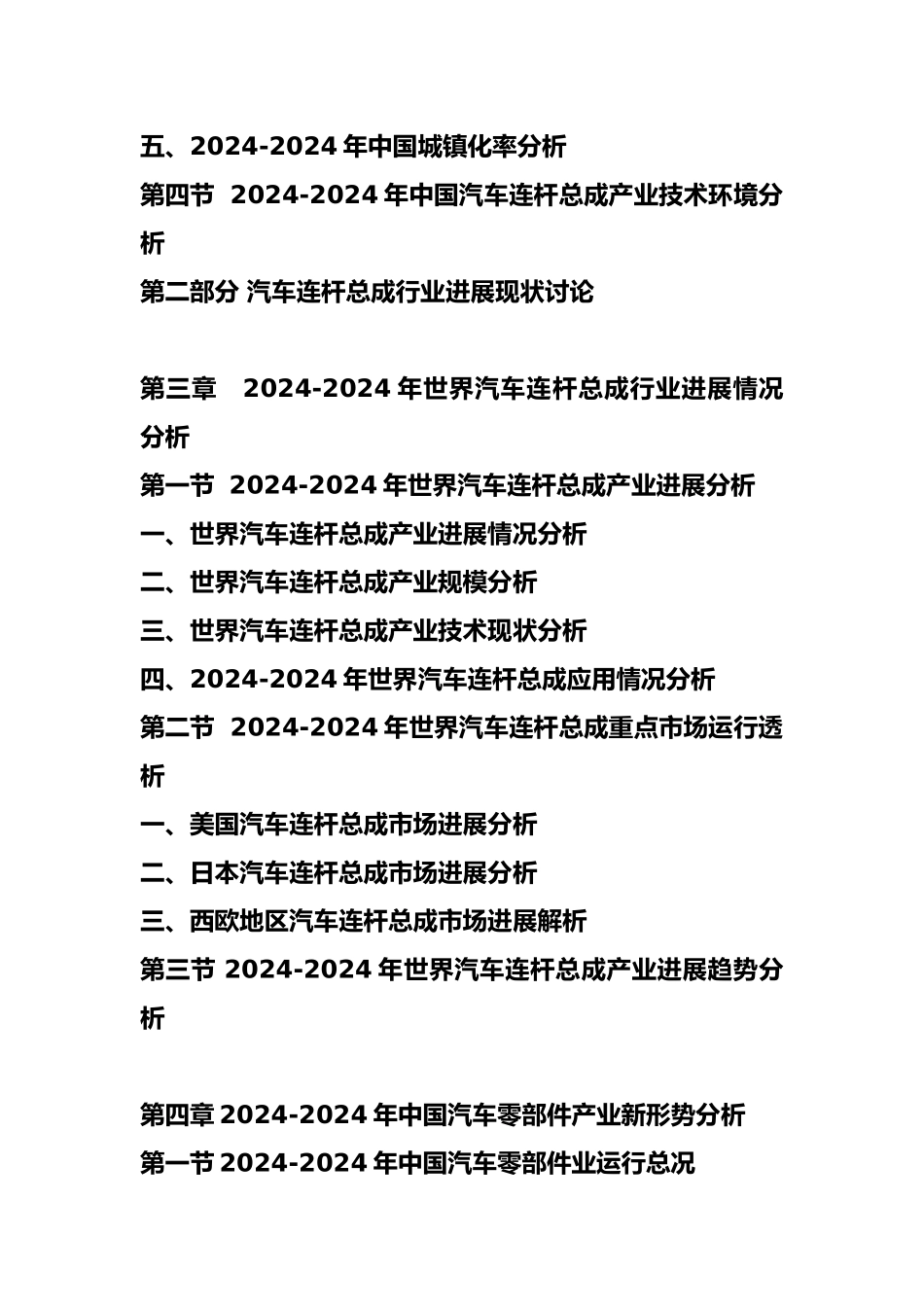 五、2024-2024 年中国城镇化率分析
第四节 2024-2024 年中国汽车连杆总成产业技术环境分析
第二部分 汽车连杆总成行业进展现状讨论

第三章 2024-2024 年世界汽车连杆总成行业进展情况分析
第一节 2024-2024 年世界汽车连杆总成产业进展分析
一、世界汽车连杆总成产业进展情况分析
二、世界汽车连杆总成产业规模分析
三、世界汽车连杆总成产业技术现状分析
四、2024-2024 年世界汽车连杆总成应用情况分析
第二节 2024-2024 年世界汽车连杆总成重点市场运行透析
一、美国汽车连杆总成市场进展分析
二、日本汽车连杆总成市场进展分析
三、西欧地区汽车连杆总成市场进展解析
第三节 2024-2024 年世界汽车连杆总成产业进展趋势分析

第四章 2024-2024 年中国汽车零部件产业新形势分析
第一节 2024-2024 年中国汽车零部件业运行总况